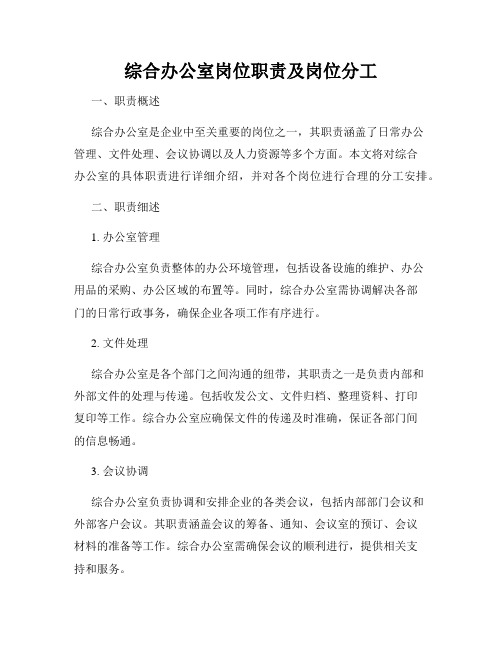 综合办公室岗位职责及岗位分工

一、职责概述

综合办公室是企业中至关重要的岗位之一，其职责涵盖了日常办公管理、文件处理、会议协调以及人力资源等多个方面。本文将对综合办公室的具体职责进行详细介绍，并对各个岗位进行合理的分工安排。

二、职责细述

1. 办公室管理

综合办公室负责整体的办公环境管理，包括设备设施的维护、办公用品的采购、办公区域的布置等。同时，综合办公室需协调解决各部门的日常行政事务，确保企业各项工作有序进行。

2. 文件处理

综合办公室是各个部门之间沟通的纽带，其职责之一是负责内部和外部文件的处理与传递。包括收发公文、文件归档、整理资料、打印复印等工作。综合办公室应确保文件的传递及时准确，保证各部门间的信息畅通。

3. 会议协调

综合办公室负责协调和安排企业的各类会议，包括内部部门会议和外部客户会议。其职责涵盖会议的筹备、通知、会议室的预订、会议材料的准备等工作。综合办公室需确保会议的顺利进行，提供相关支持和服务。